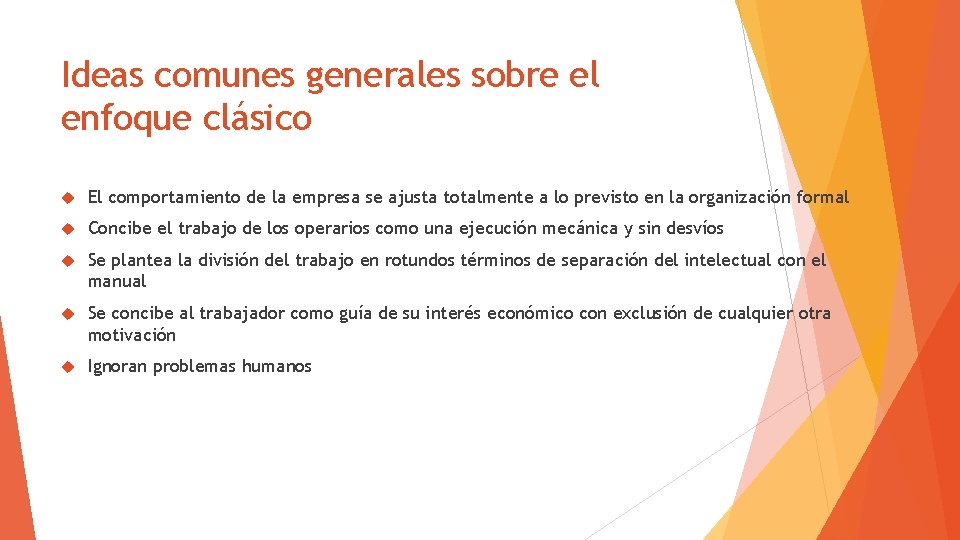 Ideas comunes generales sobre el enfoque clásico

El comportamiento de la empresa se ajusta totalmente a lo previsto en la organización formal

Concibe el trabajo de los operarios como una ejecución mecánica y sin desvíos

Se plantea la división del trabajo en rotundos términos de separación del intelectual con el manual

Se concibe al trabajador como guía de su interés económico con exclusión de cualquier otra motivación

Ignoran problemas humanos